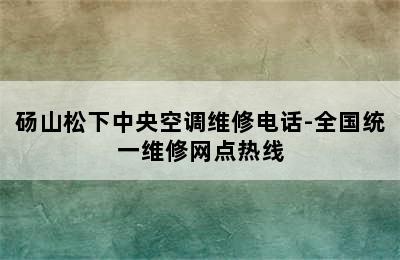 砀山松下中央空调维修电话-全国统一维修网点热线